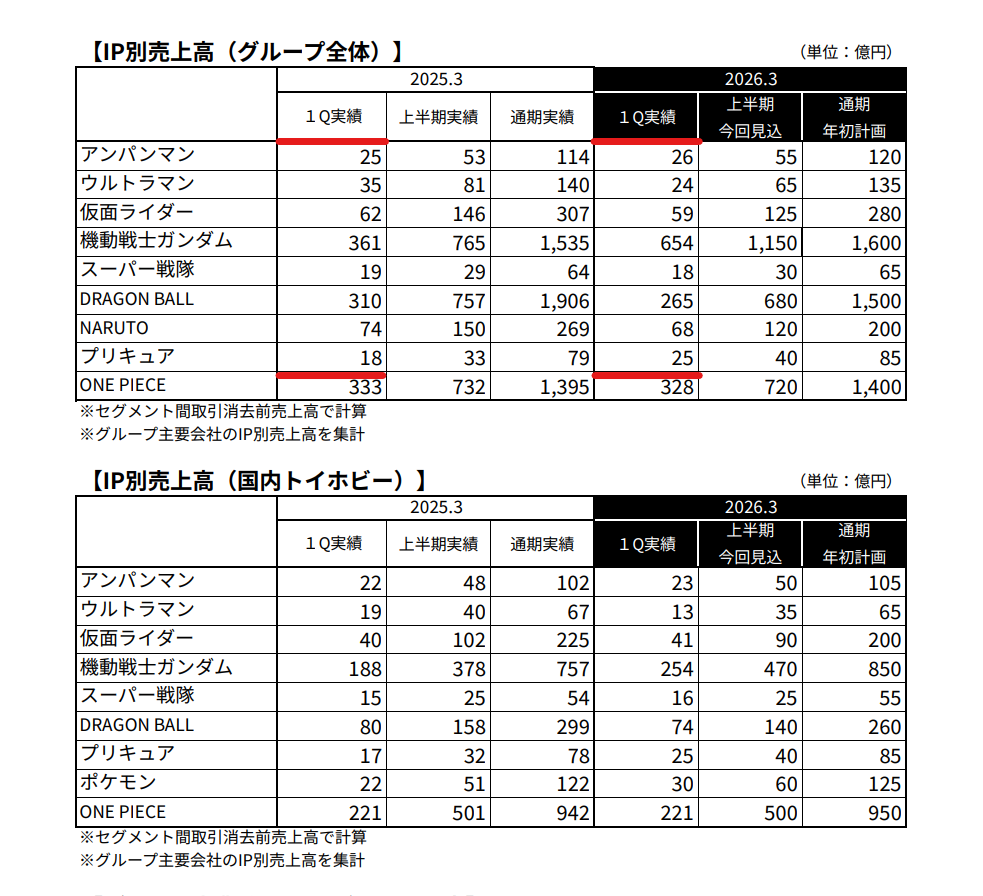 【IP別売上高（グループ全体）】

（単位：億円）

| | 2025.3 | | | 2026.3 | | |
|---|---|---|---|---|---|---|
| | １Q実績 | 上半期実績 | 通期実績 | １Q実績 | 上半期 今回見込 | 通期 年初計画 |
| アンパンマン | 25 | 53 | 114 | 26 | 55 | 120 |
| ウルトラマン | 35 | 81 | 140 | 24 | 65 | 135 |
| 仮面ライダー | 62 | 146 | 307 | 59 | 125 | 280 |
| 機動戦士ガンダム | 361 | 765 | 1,535 | 654 | 1,150 | 1,600 |
| スーパー戦隊 | 19 | 29 | 64 | 18 | 30 | 65 |
| DRAGON BALL | 310 | 757 | 1,906 | 265 | 680 | 1,500 |
| NARUTO | 74 | 150 | 269 | 68 | 120 | 200 |
| プリキュア | 18 | 33 | 79 | 25 | 40 | 85 |
| ONE PIECE | 333 | 732 | 1,395 | 328 | 720 | 1,400 |

※セグメント間取引消去前売上高で計算
※グループ主要会社のIP別売上高を集計

【IP別売上高（国内トイホビー）】

（単位：億円）

| | 2025.3 | | | 2026.3 | | |
|---|---|---|---|---|---|---|
| | １Q実績 | 上半期実績 | 通期実績 | １Q実績 | 上半期 今回見込 | 通期 年初計画 |
| アンパンマン | 22 | 48 | 102 | 23 | 50 | 105 |
| ウルトラマン | 19 | 40 | 67 | 13 | 35 | 65 |
| 仮面ライダー | 40 | 102 | 225 | 41 | 90 | 200 |
| 機動戦士ガンダム | 188 | 378 | 757 | 254 | 470 | 850 |
| スーパー戦隊 | 15 | 25 | 54 | 16 | 25 | 55 |
| DRAGON BALL | 80 | 158 | 299 | 74 | 140 | 260 |
| プリキュア | 17 | 32 | 78 | 25 | 40 | 85 |
| ポケモン | 22 | 51 | 122 | 30 | 60 | 125 |
| ONE PIECE | 221 | 501 | 942 | 221 | 500 | 950 |

※セグメント間取引消去前売上高で計算
※グループ主要会社のIP別売上高を集計